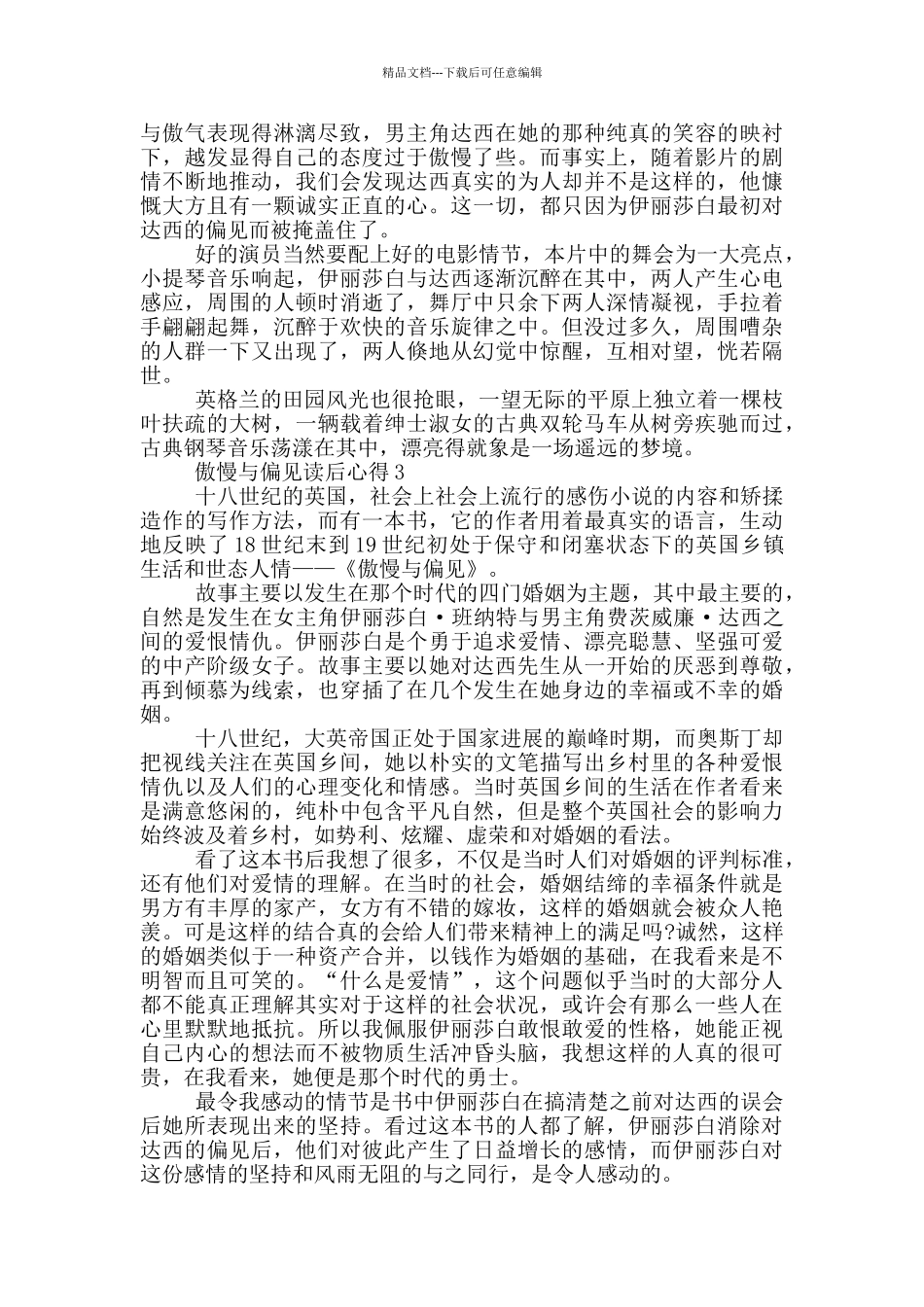 精品文档---下载后可任意编辑

与傲气表现得淋漓尽致，男主角达西在她的那种纯真的笑容的映衬下，越发显得自己的态度过于傲慢了些。而事实上，随着影片的剧情不断地推动，我们会发现达西真实的为人却并不是这样的，他慷慨大方且有一颗诚实正直的心。这一切，都只因为伊丽莎白最初对达西的偏见而被掩盖住了。

好的演员当然要配上好的电影情节，本片中的舞会为一大亮点，小提琴音乐响起，伊丽莎白与达西逐渐沉醉在其中，两人产生心电感应，周围的人顿时消逝了，舞厅中只余下两人深情凝视，手拉着手翩翩起舞，沉醉于欢快的音乐旋律之中。但没过多久，周围嘈杂的人群一下又出现了，两人倏地从幻觉中惊醒，互相对望，恍若隔世。

英格兰的田园风光也很抢眼，一望无际的平原上独立着一棵枝叶扶疏的大树，一辆载着绅士淑女的古典双轮马车从树旁疾驰而过，古典钢琴音乐荡漾在其中，漂亮得就象是一场遥远的梦境。

傲慢与偏见读后心得 3

十八世纪的英国，社会上社会上流行的感伤小说的内容和矫揉造作的写作方法，而有一本书，它的作者用着最真实的语言，生动地反映了 18 世纪末到 19 世纪初处于保守和闭塞状态下的英国乡镇生活和世态人情——《傲慢与偏见》。

故事主要以发生在那个时代的四门婚姻为主题，其中最主要的，自然是发生在女主角伊丽莎白·班纳特与男主角费茨威廉·达西之间的爱恨情仇。伊丽莎白是个勇于追求爱情、漂亮聪慧、坚强可爱的中产阶级女子。故事主要以她对达西先生从一开始的厌恶到尊敬，再到倾慕为线索，也穿插了在几个发生在她身边的幸福或不幸的婚姻。

十八世纪，大英帝国正处于国家进展的巅峰时期，而奥斯丁却把视线关注在英国乡间，她以朴实的文笔描写出乡村里的各种爱恨情仇以及人们的心理变化和情感。当时英国乡间的生活在作者看来是满意悠闲的，纯朴中包含平凡自然，但是整个英国社会的影响力始终波及着乡村，如势利、炫耀、虚荣和对婚姻的看法。

看了这本书后我想了很多，不仅是当时人们对婚姻的评判标准，还有他们对爱情的理解。在当时的社会，婚姻结缔的幸福条件就是男方有丰厚的家产，女方有不错的嫁妆，这样的婚姻就会被众人艳羡。可是这样的结合真的会给人们带来精神上的满足吗?诚然，这样的婚姻类似于一种资产合并，以钱作为婚姻的基础，在我看来是不明智而且可笑的。“什么是爱情”，这个问题似乎当时的大部分人都不能真正理解其实对于这样的社会状况，或许会有那么一些人在心里默默地抵抗。所以我佩服伊丽莎白敢恨敢爱的性格，她能正视自己内心的想法而不被物质生活冲昏头脑，我想这样的人真的很可贵，在我看来，她便是那个时代的勇士。

最令我感动的情节是书中伊丽莎白在搞清楚之前对达西的误会后她所表现出来的坚持。看过这本书的人都了解，伊丽莎白消除对达西的偏见后，他们对彼此产生了日益增长的感情，而伊丽莎白对这份感情的坚持和风雨无阻的与之同行，是令人感动的。